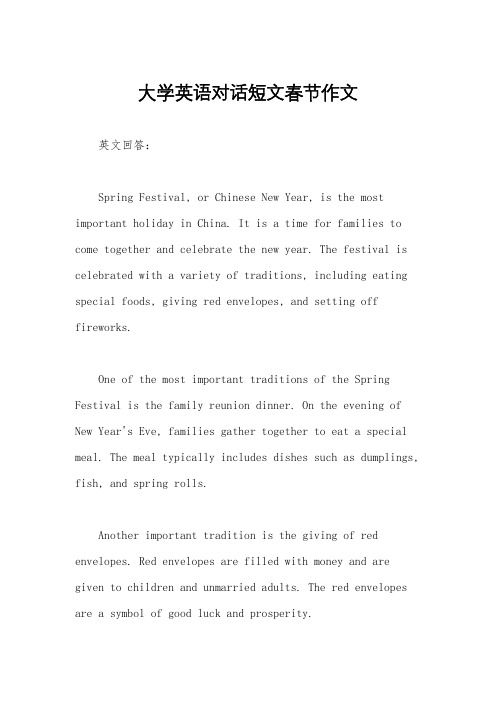 大学英语对话短文春节作文

英文回答：

Spring Festival, or Chinese New Year, is the most important holiday in China. It is a time for families to come together and celebrate the new year. The festival is celebrated with a variety of traditions, including eating special foods, giving red envelopes, and setting off fireworks.

One of the most important traditions of the Spring Festival is the family reunion dinner. On the evening of New Year's Eve, families gather together to eat a special meal. The meal typically includes dishes such as dumplings, fish, and spring rolls.

Another important tradition is the giving of red envelopes. Red envelopes are filled with money and are given to children and unmarried adults. The red envelopes are a symbol of good luck and prosperity.